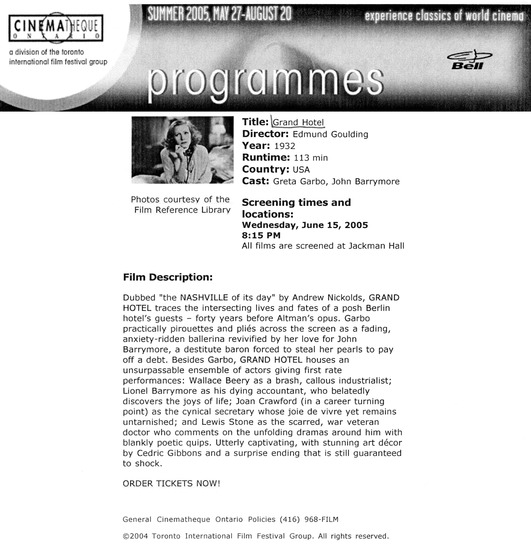 CINEMATHEQUE ONTARIO

a division of the toronto international film festival group

SUMMER 2005, MAY 27-AUGUST 20

experience classics of world cinema

Bell

programmes

Photos courtesy of the Film Reference Library

Title: Grand Hotel
Director: Edmund Goulding
Year: 1932
Runtime: 113 min
Country: USA
Cast: Greta Garbo, John Barrymore

Screening times and locations:
Wednesday, June 15, 2005
8:15 PM
All films are screened at Jackman Hall

Film Description:

Dubbed "the NASHVILLE of its day" by Andrew Nickolds, GRAND HOTEL traces the intersecting lives and fates of a posh Berlin hotel's guests – forty years before Altman's opus. Garbo practically pirouettes and pliés across the screen as a fading, anxiety-ridden ballerina revivified by her love for John Barrymore, a destitute baron forced to steal her pearls to pay off a debt. Besides Garbo, GRAND HOTEL houses an unsurpassable ensemble of actors giving first rate performances: Wallace Beery as a brash, callous industrialist; Lionel Barrymore as his dying accountant, who belatedly discovers the joys of life; Joan Crawford (in a career turning point) as the cynical secretary whose joie de vivre yet remains untarnished; and Lewis Stone as the scarred, war veteran doctor who comments on the unfolding dramas around him with blankly poetic quips. Utterly captivating, with stunning art décor by Cedric Gibbons and a surprise ending that is still guaranteed to shock.

ORDER TICKETS NOW!

General Cinematheque Ontario Policies (416) 968-FILM

©2004 Toronto International Film Festival Group. All rights reserved.